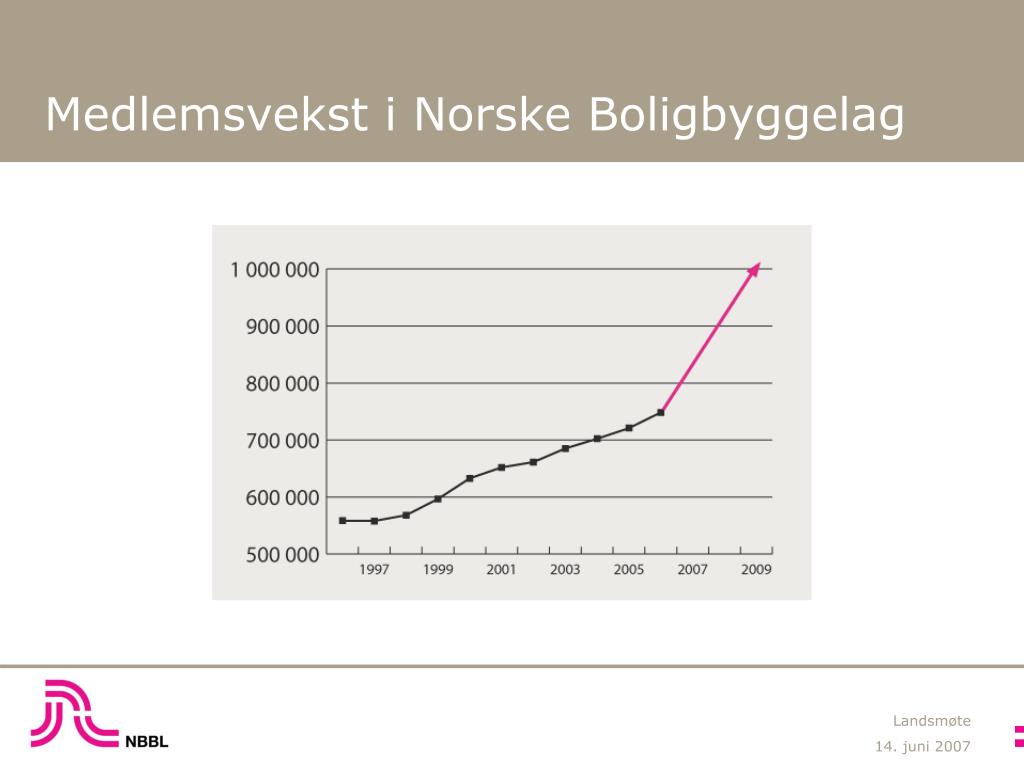 Medlemsvekst i Norske Boligbyggelag

1 000 000
900 000
800 000
700 000
600 000
500 000

1997
1999
2001
2003
2005
2007
2009

NBBL

Landsmøte
14. juni 2007